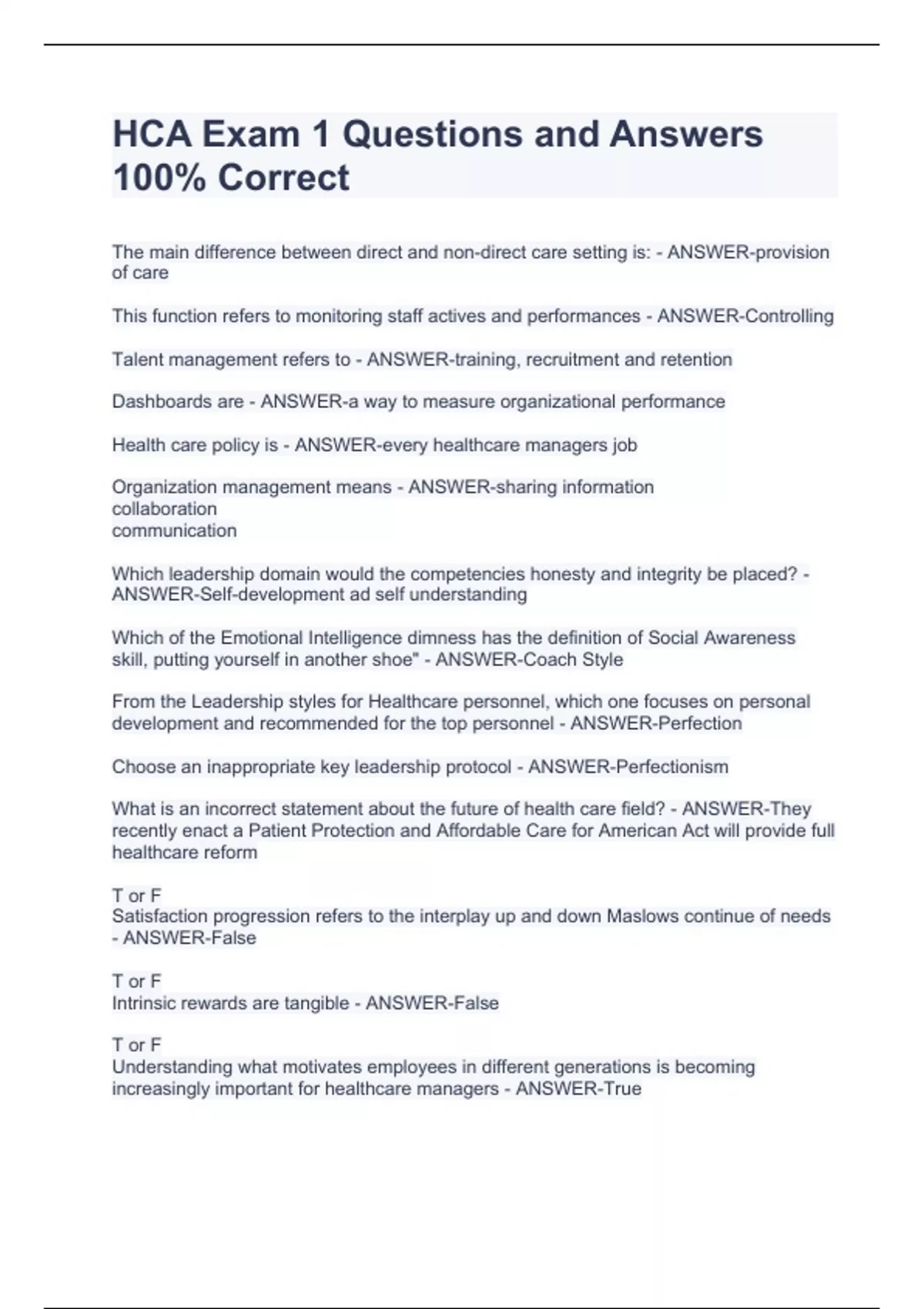 HCA Exam 1 Questions and Answers 100% Correct

The main difference between direct and non-direct care setting is: - ANSWER-provision of care

This function refers to monitoring staff actives and performances - ANSWER-Controlling

Talent management refers to - ANSWER-training, recruitment and retention

Dashboards are - ANSWER-a way to measure organizational performance

Health care policy is - ANSWER-every healthcare managers job

Organization management means - ANSWER-sharing information
collaboration
communication

Which leadership domain would the competencies honesty and integrity be placed? - ANSWER-Self-development ad self understanding

Which of the Emotional Intelligence dimness has the definition of Social Awareness skill, putting yourself in another shoe" - ANSWER-Coach Style

From the Leadership styles for Healthcare personnel, which one focuses on personal development and recommended for the top personnel - ANSWER-Perfection

Choose an inappropriate key leadership protocol - ANSWER-Perfectionism

What is an incorrect statement about the future of health care field? - ANSWER-They recently enact a Patient Protection and Affordable Care for American Act will provide full healthcare reform

T or F
Satisfaction progression refers to the interplay up and down Maslows continue of needs - ANSWER-False

T or F
Intrinsic rewards are tangible - ANSWER-False

T or F
Understanding what motivates employees in different generations is becoming increasingly important for healthcare managers - ANSWER-True